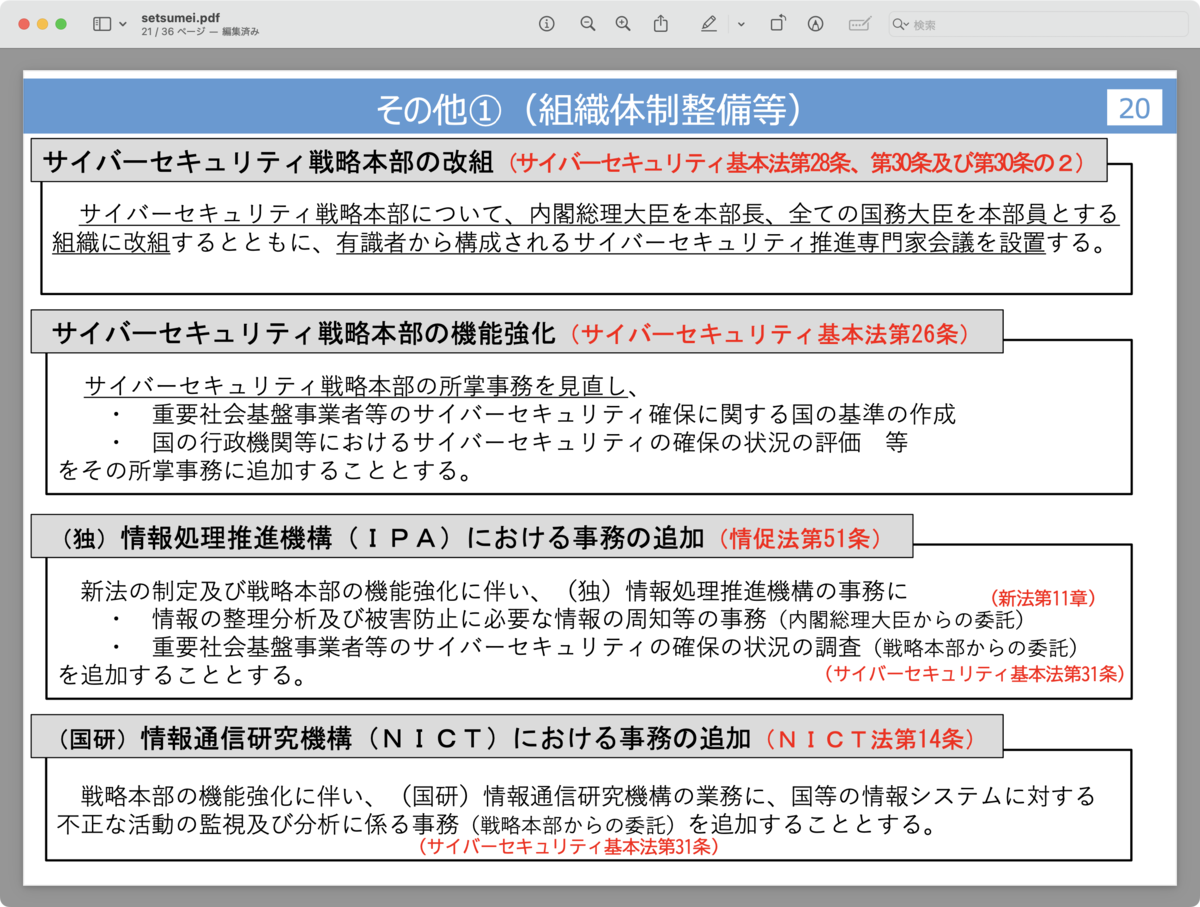 setsumei.pdf
21 / 36 ページ — 編集済み

検索

その他①（組織体制整備等）

20

サイバーセキュリティ戦略本部の改組（サイバーセキュリティ基本法第28条、第30条及び第30条の２）

サイバーセキュリティ戦略本部について、内閣総理大臣を本部長、全ての国務大臣を本部員とする組織に改組するとともに、有識者から構成されるサイバーセキュリティ推進専門家会議を設置する。

サイバーセキュリティ戦略本部の機能強化（サイバーセキュリティ基本法第26条）

サイバーセキュリティ戦略本部の所掌事務を見直し、
・　重要社会基盤事業者等のサイバーセキュリティ確保に関する国の基準の作成
・　国の行政機関等におけるサイバーセキュリティの確保の状況の評価　等
をその所掌事務に追加することとする。

（独）情報処理推進機構（ＩＰＡ）における事務の追加（情促法第51条）

新法の制定及び戦略本部の機能強化に伴い、（独）情報処理推進機構の事務に
（新法第11章）
・　情報の整理分析及び被害防止に必要な情報の周知等の事務（内閣総理大臣からの委託）
・　重要社会基盤事業者等のサイバーセキュリティの確保の状況の調査（戦略本部からの委託）
を追加することとする。
（サイバーセキュリティ基本法第31条）

（国研）情報通信研究機構（ＮＩＣＴ）における事務の追加（ＮＩＣＴ法第14条）

戦略本部の機能強化に伴い、（国研）情報通信研究機構の業務に、国等の情報システムに対する不正な活動の監視及び分析に係る事務（戦略本部からの委託）を追加することとする。
（サイバーセキュリティ基本法第31条）